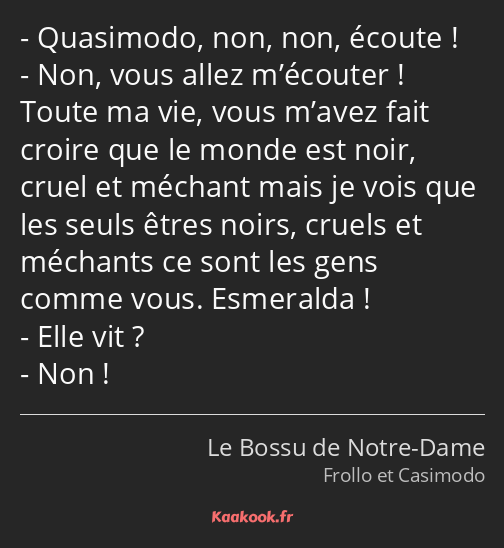 - Quasimodo, non, non, écoute !
- Non, vous allez m’écouter ! Toute ma vie, vous m’avez fait croire que le monde est noir, cruel et méchant mais je vois que les seuls êtres noirs, cruels et méchants ce sont les gens comme vous. Esmeralda !
- Elle vit ?
- Non !

Le Bossu de Notre-Dame
Frollo et Casimodo

Kaakook.fr